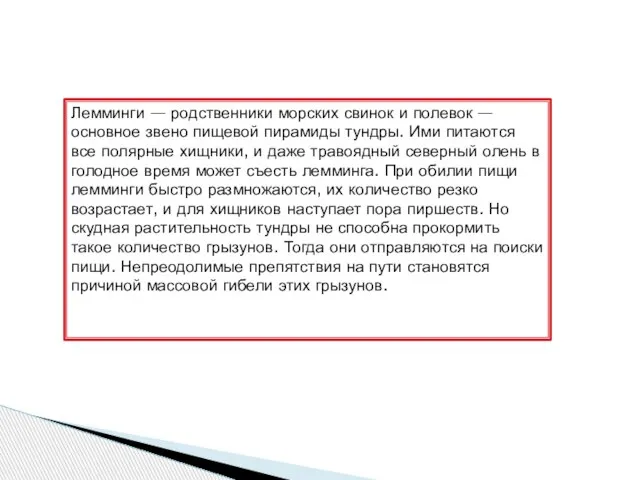 Лемминги — родственники морских свинок и полевок — основное звено пищевой пирамиды тундры. Ими питаются все полярные хищники, и даже травоядный северный олень в голодное время может съесть лемминга. При обилии пищи лемминги быстро размножаются, их количество резко возрастает, и для хищников наступает пора пиршеств. Но скудная растительность тундры не способна прокормить такое количество грызунов. Тогда они отправляются на поиски пищи. Непреодолимые препятствия на пути становятся причиной массовой гибели этих грызунов.